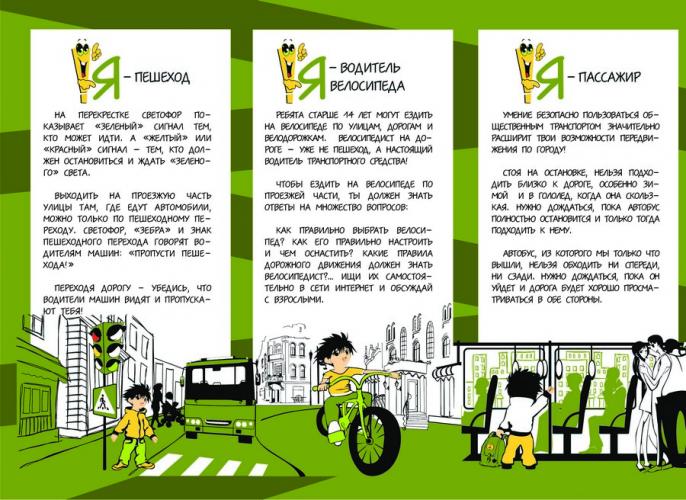 Я – ПЕШЕХОД

НА ПЕРЕКРЕСТКЕ СВЕТОФОР ПОКАЗЫВАЕТ «ЗЕЛЕНЫЙ» СИГНАЛ ТЕМ, КТО МОЖЕТ ИДТИ. А «ЖЕЛТЫЙ» ИЛИ «КРАСНЫЙ» СИГНАЛ – ТЕМ, КТО ДОЛЖЕН ОСТАНОВИТЬСЯ И ЖДАТЬ «ЗЕЛЕНОГО» СВЕТА.

ВЫХОДИТЬ НА ПРОЕЗЖУЮ ЧАСТЬ УЛИЦЫ ТАМ, ГДЕ ЕДУТ АВТОМОБИЛИ, МОЖНО ТОЛЬКО ПО ПЕШЕХОДНОМУ ПЕРЕХОДУ. СВЕТОФОР, «ЗЕБРА» И ЗНАК ПЕШЕХОДНОГО ПЕРЕХОДА ГОВОРЯТ ВОДИТЕЛЯМ МАШИН: «ПРОПУСТИ ПЕШЕХОДА!»

ПЕРЕХОДЯ ДОРОГУ – УБЕДИСЬ, ЧТО ВОДИТЕЛИ МАШИН ВИДЯТ И ПРОПУСКАЮТ ТЕБЯ!

Я – ВОДИТЕЛЬ ВЕЛОСИПЕДА

РЕБЯТА СТАРШЕ 14 ЛЕТ МОГУТ ЕЗДИТЬ НА ВЕЛОСИПЕДЕ ПО УЛИЦАМ, ДОРОГАМ И ВЕЛОДОРОЖКАМ. ВЕЛОСИПЕДИСТ НА ДОРОГЕ – УЖЕ НЕ ПЕШЕХОД, А НАСТОЯЩИЙ ВОДИТЕЛЬ ТРАНСПОРТНОГО СРЕДСТВА!

ЧТОБЫ ЕЗДИТЬ НА ВЕЛОСИПЕДЕ ПО ПРОЕЗЖЕЙ ЧАСТИ, ТЫ ДОЛЖЕН ЗНАТЬ ОТВЕТЫ НА МНОЖЕСТВО ВОПРОСОВ:

КАК ПРАВИЛЬНО ВЫБРАТЬ ВЕЛОСИПЕД? КАК ЕГО ПРАВИЛЬНО НАСТРОИТЬ И ЧЕМ ОСНАСТИТЬ? КАКИЕ ПРАВИЛА ДОРОЖНОГО ДВИЖЕНИЯ ДОЛЖЕН ЗНАТЬ ВЕЛОСИПЕДИСТ?... ИЩИ ИХ САМОСТОЯТЕЛЬНО В СЕТИ ИНТЕРНЕТ И ОБСУЖДАЙ С ВЗРОСЛЫМИ.

Я – ПАССАЖИР

УМЕНИЕ БЕЗОПАСНО ПОЛЬЗОВАТЬСЯ ОБЩЕСТВЕННЫМ ТРАНСПОРТОМ ЗНАЧИТЕЛЬНО РАСШИРИТ ТВОИ ВОЗМОЖНОСТИ ПЕРЕДВИЖЕНИЯ ПО ГОРОДУ!

СТОЯ НА ОСТАНОВКЕ, НЕЛЬЗЯ ПОДХОДИТЬ БЛИЗКО К ДОРОГЕ, ОСОБЕННО ЗИМОЙ И В ГОЛОЛЕД, КОГДА ОНА СКОЛЬЗКАЯ. НУЖНО ДОЖДАТЬСЯ, ПОКА АВТОБУС ПОЛНОСТЬЮ ОСТАНОВИТСЯ И ТОЛЬКО ТОГДА ПОДХОДИТЬ К НЕМУ.

АВТОБУС, ИЗ КОТОРОГО МЫ ТОЛЬКО ЧТО ВЫШЛИ, НЕЛЬЗЯ ОБХОДИТЬ НИ СПЕРЕДИ, НИ СЗАДИ. НУЖНО ДОЖДАТЬСЯ, ПОКА ОН УЙДЕТ И ДОРОГА БУДЕТ ХОРОШО ПРОСМАТРИВАТЬСЯ В ОБЕ СТОРОНЫ.